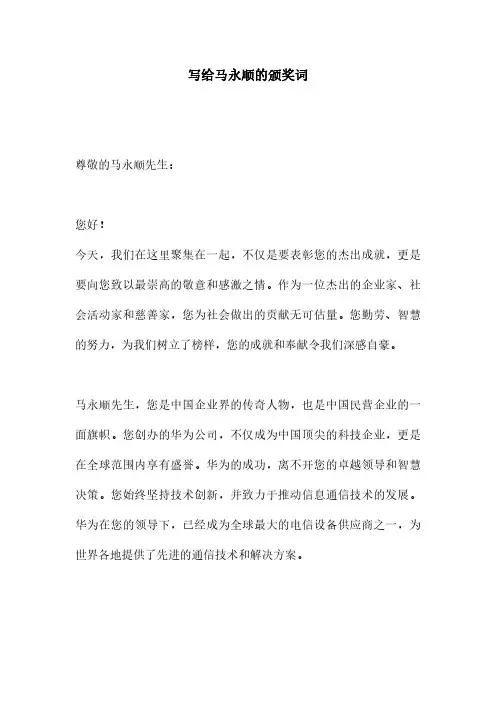 写给马永顺的颁奖词

尊敬的马永顺先生：

您好！

今天，我们在这里聚集在一起，不仅是要表彰您的杰出成就，更是要向您致以最崇高的敬意和感激之情。作为一位杰出的企业家、社会活动家和慈善家，您为社会做出的贡献无可估量。您勤劳、智慧的努力，为我们树立了榜样，您的成就和奉献令我们深感自豪。

马永顺先生，您是中国企业界的传奇人物，也是中国民营企业的一面旗帜。您创办的华为公司，不仅成为中国顶尖的科技企业，更是在全球范围内享有盛誉。华为的成功，离不开您的卓越领导和智慧决策。您始终坚持技术创新，并致力于推动信息通信技术的发展。华为在您的领导下，已经成为全球最大的电信设备供应商之一，为世界各地提供了先进的通信技术和解决方案。